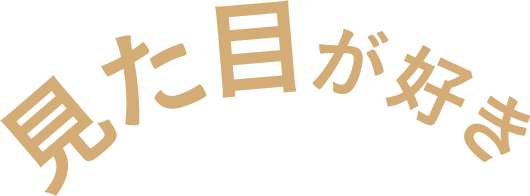 見た目が好き